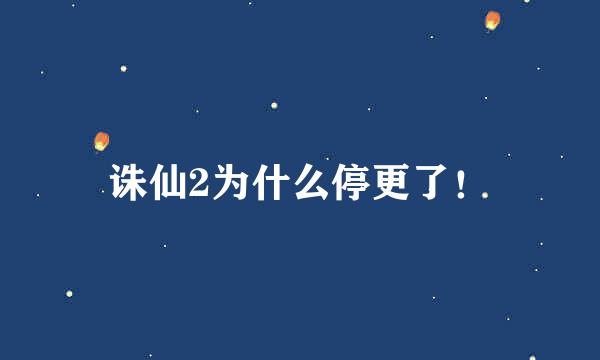 诛仙2为什么停更了！